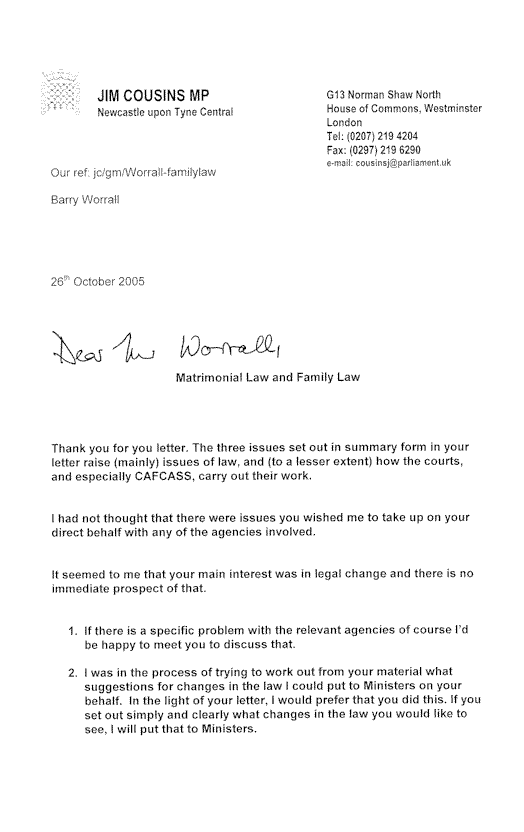 JIM COUSINS MP
Newcastle upon Tyne Central

G13 Norman Shaw North
House of Commons, Westminster
London
Tel: (0207) 219 4204
Fax: (0297) 219 6290
e-mail: cousinsj@parliament.uk

Our ref: jc/gm/Worrall-familylaw

Barry Worrall

26$^{th}$ October 2005

Dear Mr Worrall,

Matrimonial Law and Family Law

Thank you for you letter. The three issues set out in summary form in your letter raise (mainly) issues of law, and (to a lesser extent) how the courts, and especially CAFCASS, carry out their work.

I had not thought that there were issues you wished me to take up on your direct behalf with any of the agencies involved.

It seemed to me that your main interest was in legal change and there is no immediate prospect of that.

1. If there is a specific problem with the relevant agencies of course I'd be happy to meet you to discuss that.

2. I was in the process of trying to work out from your material what suggestions for changes in the law I could put to Ministers on your behalf. In the light of your letter, I would prefer that you did this. If you set out simply and clearly what changes in the law you would like to see, I will put that to Ministers.